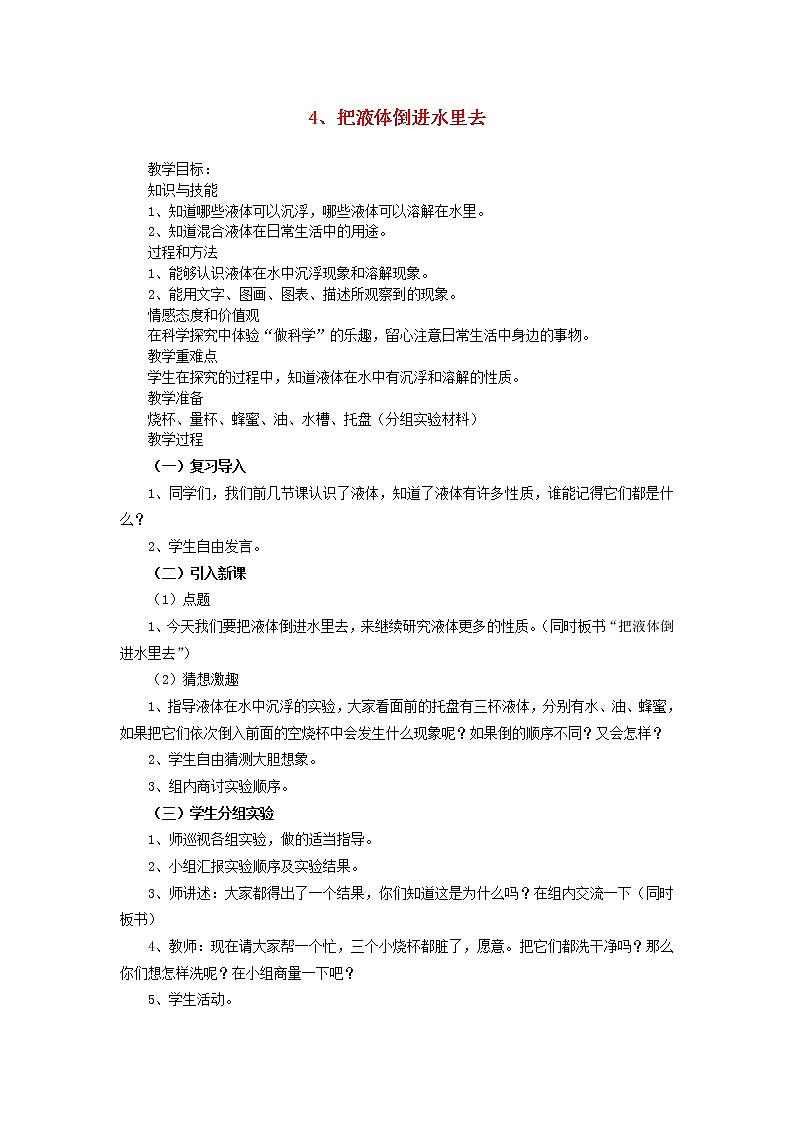 4、把液体倒进水里去

教学目标：
知识与技能
1、知道哪些液体可以沉浮，哪些液体可以溶解在水里。
2、知道混合液体在日常生活中的用途。
过程和方法
1、能够认识液体在水中沉浮现象和溶解现象。
2、能用文字、图画、图表、描述所观察到的现象。
情感态度和价值观
在科学探究中体验“做科学”的乐趣，留心注意日常生活中身边的事物。
教学重难点
学生在探究的过程中，知道液体在水中有沉浮和溶解的性质。
教学准备
烧杯、量杯、蜂蜜、油、水槽、托盘（分组实验材料）
教学过程

（一）复习导入

1、同学们，我们前几节课认识了液体，知道了液体有许多性质，谁能记得它们都是什么？

2、学生自由发言。

（二）引入新课

（1）点题

1、今天我们要把液体倒进水里去，来继续研究液体更多的性质。（同时板书“把液体倒进水里去”）

（2）猜想激趣

1、指导液体在水中沉浮的实验，大家看面前的托盘有三杯液体，分别有水、油、蜂蜜，如果把它们依次倒入前面的空烧杯中会发生什么现象呢？如果倒的顺序不同？又会怎样？

2、学生自由猜测大胆想象。

3、组内商讨实验顺序。

（三）学生分组实验

1、师巡视各组实验，做的适当指导。

2、小组汇报实验顺序及实验结果。

3、师讲述：大家都得出了一个结果，你们知道这是为什么吗？在组内交流一下（同时板书）

4、教师：现在请大家帮一个忙，三个小烧杯都脏了，愿意。把它们都洗干净吗？那么你们想怎样洗呢？在小组商量一下吧？

5、学生活动。